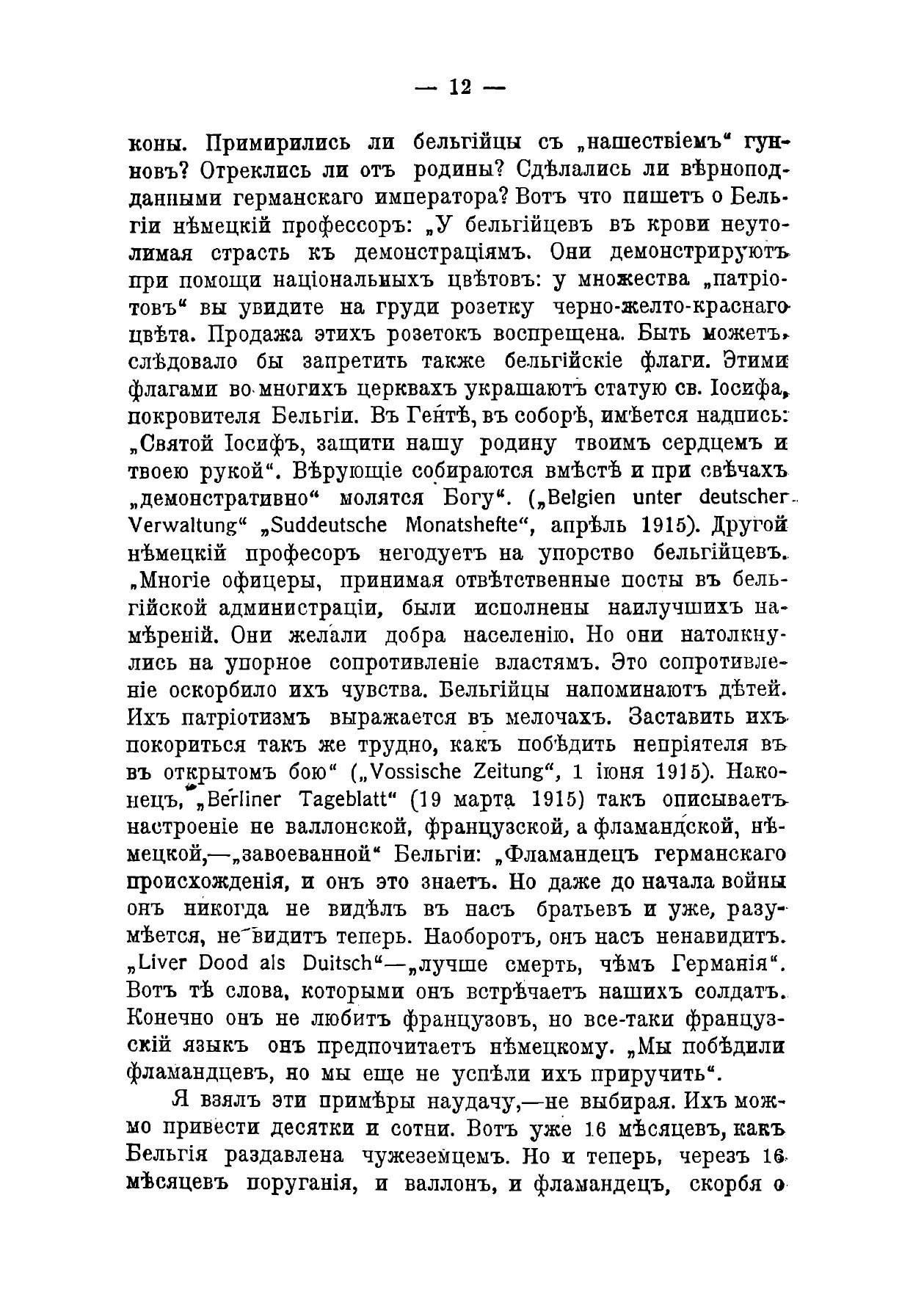 — 12 —

коны. Примирились ли бельгійцы съ „нашествіемъ“ гунновъ? Отреклись ли отъ родины? Сдѣлались ли вѣрноподданными германскаго императора? Вотъ что пишетъ о Бельгіи нѣмецкій профессоръ: „У бельгійцевъ въ крови неутолимая страсть къ демонстраціямъ. Они демонстрируютъ при помощи національныхъ цвѣтовъ: у множества „патріотовъ“ вы увидите на груди розетку черно-желто-краснаго цвѣта. Продажа этихъ розетокъ воспрещена. Быть можетъ, слѣдовало бы запретить также бельгійскіе флаги. Этими флагами во многихъ церквахъ украшаютъ статую св. Іосифа, покровителя Бельгіи. Въ Гентѣ, въ соборѣ, имѣется надпись: „Святой Іосифъ, защити нашу родину твоимъ сердцемъ и твоею рукой“. Вѣрующіе собираются вмѣстѣ и при свѣчахъ „демонстративно“ молятся Богу“. („Belgien unter deutscher Verwaltung“ „Suddeutsche Monatshefte“, апрѣль 1915). Другой нѣмецкій професоръ негодуетъ на упорство бельгійцевъ. „Многіе офицеры, принимая отвѣтственные посты въ бельгійской администраціи, были исполнены наилучшихъ намѣреній. Они желали добра населенію. Но они натолкнулись на упорное сопротивленіе властямъ. Это сопротивленіе оскорбило ихъ чувства. Бельгійцы напоминаютъ дѣтей. Ихъ патріотизмъ выражается въ мелочахъ. Заставить ихъ покориться такъ же трудно, какъ побѣдить непріятеля въ въ открытомъ бою“ („Vossische Zeitung“, 1 іюня 1915). Наконецъ, „Berliner Tageblatt“ (19 марта 1915) такъ описываетъ настроеніе не валлонской, французской, а фламандской, нѣмецкой,—„завоеванной“ Бельгіи: „Фламандецъ германскаго происхожденія, и онъ это знаетъ. Но даже до начала войны онъ никогда не видѣлъ въ насъ братьевъ и уже, разумѣется, не видитъ теперь. Наоборотъ, онъ насъ ненавидитъ. „Liver Dood als Duitsch“—„лучше смерть, чѣмъ Германія“. Вотъ тѣ слова, которыми онъ встрѣчаетъ нашихъ солдатъ. Конечно онъ не любитъ французовъ, но все-таки французскій языкъ онъ предпочитаетъ нѣмецкому. „Мы побѣдили фламандцевъ, но мы еще не успѣли ихъ приручить“.

Я взялъ эти примѣры наудачу,—не выбирая. Ихъ можмо привести десятки и сотни. Вотъ уже 16 мѣсяцевъ, какъ Бельгія раздавлена чужеземцемъ. Но и теперь, черезъ 16 мѣсяцевъ поруганія, и валлонъ, и фламандецъ, скорбя о